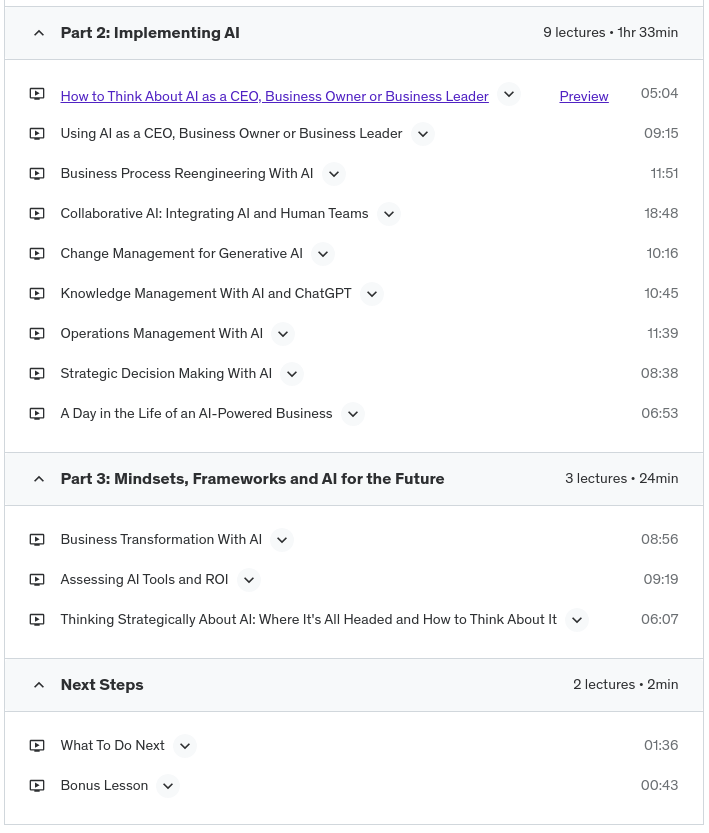 Part 2: Implementing AI 9 lectures • 1hr 33min

How to Think About AI as a CEO, Business Owner or Business Leader Preview 05:04

Using AI as a CEO, Business Owner or Business Leader 09:15

Business Process Reengineering With AI 11:51

Collaborative AI: Integrating AI and Human Teams 18:48

Change Management for Generative AI 10:16

Knowledge Management With AI and ChatGPT 10:45

Operations Management With AI 11:39

Strategic Decision Making With AI 08:38

A Day in the Life of an AI-Powered Business 06:53

Part 3: Mindsets, Frameworks and AI for the Future 3 lectures • 24min

Business Transformation With AI 08:56

Assessing AI Tools and ROI 09:19

Thinking Strategically About AI: Where It's All Headed and How to Think About It 06:07

Next Steps 2 lectures • 2min

What To Do Next 01:36

Bonus Lesson 00:43